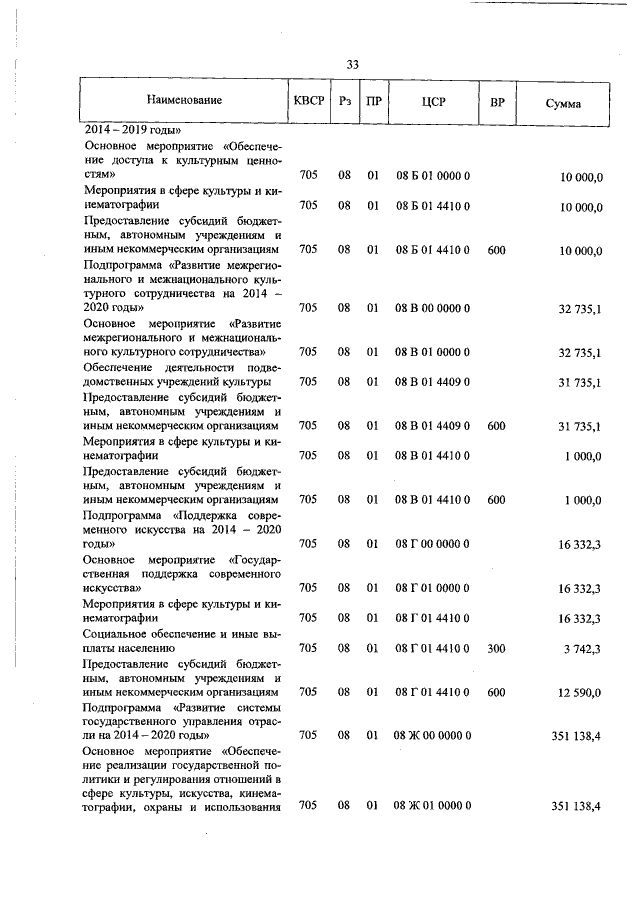 33

| Наименование | КВСР | Рз | ПР | ЦСР | ВР | Сумма |
|---|---|---|---|---|---|---|
| 2014 – 2019 годы» | | | | | | |
| Основное мероприятие «Обеспечение доступа к культурным ценностям» | 705 | 08 | 01 | 08 Б 01 0000 0 | | 10 000,0 |
| Мероприятия в сфере культуры и кинематографии | 705 | 08 | 01 | 08 Б 01 4410 0 | | 10 000,0 |
| Предоставление субсидий бюджетным, автономным учреждениям и иным некоммерческим организациям | 705 | 08 | 01 | 08 Б 01 4410 0 | 600 | 10 000,0 |
| Подпрограмма «Развитие межрегионального и межнационального культурного сотрудничества на 2014 – 2020 годы» | 705 | 08 | 01 | 08 В 00 0000 0 | | 32 735,1 |
| Основное мероприятие «Развитие межрегионального и межнационального культурного сотрудничества» | 705 | 08 | 01 | 08 В 01 0000 0 | | 32 735,1 |
| Обеспечение деятельности подведомственных учреждений культуры | 705 | 08 | 01 | 08 В 01 4409 0 | | 31 735,1 |
| Предоставление субсидий бюджетным, автономным учреждениям и иным некоммерческим организациям | 705 | 08 | 01 | 08 В 01 4409 0 | 600 | 31 735,1 |
| Мероприятия в сфере культуры и кинематографии | 705 | 08 | 01 | 08 В 01 4410 0 | | 1 000,0 |
| Предоставление субсидий бюджетным, автономным учреждениям и иным некоммерческим организациям | 705 | 08 | 01 | 08 В 01 4410 0 | 600 | 1 000,0 |
| Подпрограмма «Поддержка современного искусства на 2014 – 2020 годы» | 705 | 08 | 01 | 08 Г 00 0000 0 | | 16 332,3 |
| Основное мероприятие «Государственная поддержка современного искусства» | 705 | 08 | 01 | 08 Г 01 0000 0 | | 16 332,3 |
| Мероприятия в сфере культуры и кинематографии | 705 | 08 | 01 | 08 Г 01 4410 0 | | 16 332,3 |
| Социальное обеспечение и иные выплаты населению | 705 | 08 | 01 | 08 Г 01 4410 0 | 300 | 3 742,3 |
| Предоставление субсидий бюджетным, автономным учреждениям и иным некоммерческим организациям | 705 | 08 | 01 | 08 Г 01 4410 0 | 600 | 12 590,0 |
| Подпрограмма «Развитие системы государственного управления отрасли на 2014 – 2020 годы» | 705 | 08 | 01 | 08 Ж 00 0000 0 | | 351 138,4 |
| Основное мероприятие «Обеспечение реализации государственной политики и регулирования отношений в сфере культуры, искусства, кинематографии, охраны и использования | 705 | 08 | 01 | 08 Ж 01 0000 0 | | 351 138,4 |